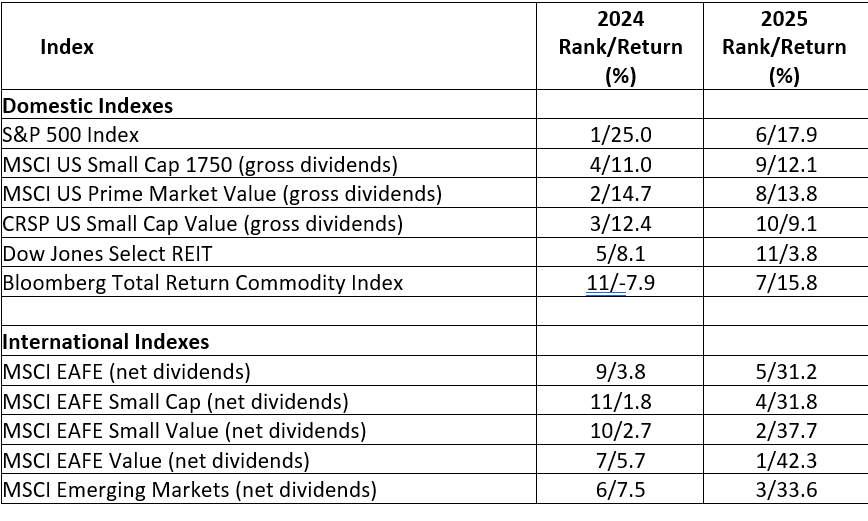 | Index | 2024 Rank/Return (%) | 2025 Rank/Return (%) |
|---|---|---|
| **Domestic Indexes** | | |
| S&P 500 Index | 1/25.0 | 6/17.9 |
| MSCI US Small Cap 1750 (gross dividends) | 4/11.0 | 9/12.1 |
| MSCI US Prime Market Value (gross dividends) | 2/14.7 | 8/13.8 |
| CRSP US Small Cap Value (gross dividends) | 3/12.4 | 10/9.1 |
| Dow Jones Select REIT | 5/8.1 | 11/3.8 |
| Bloomberg Total Return Commodity Index | 11/-7.9 | 7/15.8 |
| | | |
| **International Indexes** | | |
| MSCI EAFE (net dividends) | 9/3.8 | 5/31.2 |
| MSCI EAFE Small Cap (net dividends) | 11/1.8 | 4/31.8 |
| MSCI EAFE Small Value (net dividends) | 10/2.7 | 2/37.7 |
| MSCI EAFE Value (net dividends) | 7/5.7 | 1/42.3 |
| MSCI Emerging Markets (net dividends) | 6/7.5 | 3/33.6 |